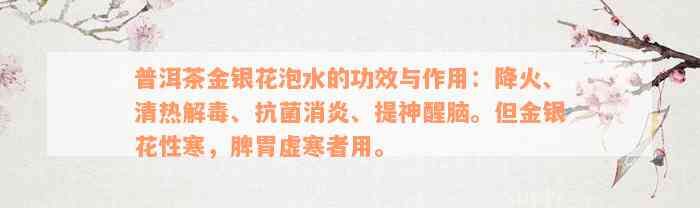 普洱茶金银花泡水的功效与作用：降火、清热解毒、抗菌消炎、提神醒脑。但金银花性寒，脾胃虚寒者用。